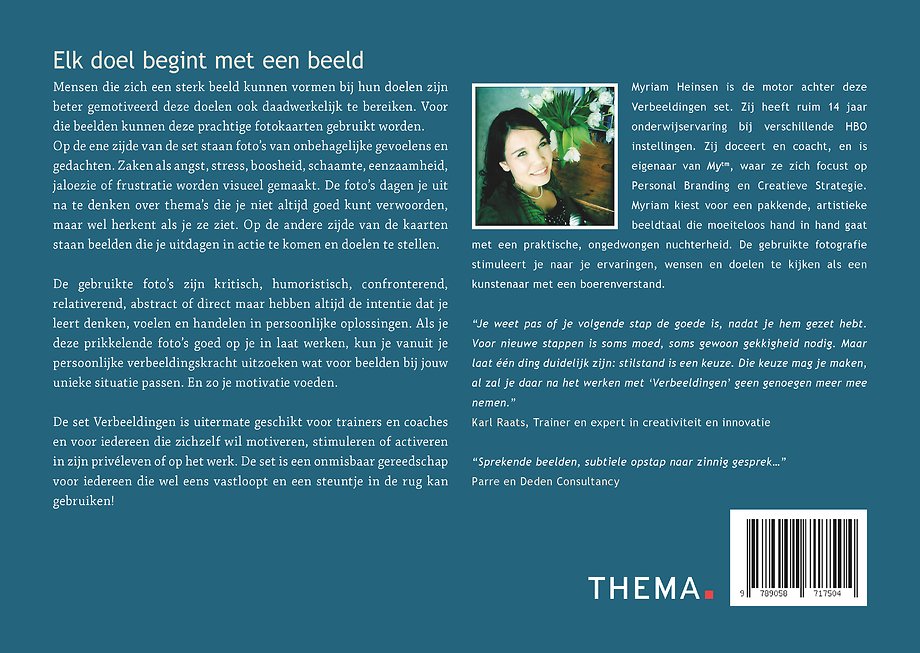 Elk doel begint met een beeld

Mensen die zich een sterk beeld kunnen vormen bij hun doelen zijn beter gemotiveerd deze doelen ook daadwerkelijk te bereiken. Voor die beelden kunnen deze prachtige fotokaarten gebruikt worden.
Op de ene zijde van de set staan foto's van onbehagelijke gevoelens en gedachten. Zaken als angst, stress, boosheid, schaamte, eenzaamheid, jaloezie of frustratie worden visueel gemaakt. De foto's dagen je uit na te denken over thema's die je niet altijd goed kunt verwoorden, maar wel herkent als je ze ziet. Op de andere zijde van de kaarten staan beelden die je uitdagen in actie te komen en doelen te stellen.

De gebruikte foto's zijn kritisch, humoristisch, confronterend, relativerend, abstract of direct maar hebben altijd de intentie dat je leert denken, voelen en handelen in persoonlijke oplossingen. Als je deze prikkelende foto's goed op je in laat werken, kun je vanuit je persoonlijke verbeeldingskracht uitzoeken wat voor beelden bij jouw unieke situatie passen. En zo je motivatie voeden.

De set Verbeeldingen is uitermate geschikt voor trainers en coaches en voor iedereen die zichzelf wil motiveren, stimuleren of activeren in zijn privéleven of op het werk. De set is een onmisbaar gereedschap voor iedereen die wel eens vastloopt en een steuntje in de rug kan gebruiken!

Myriam Heinsen is de motor achter deze Verbeeldingen set. Zij heeft ruim 14 jaar onderwijservaring bij verschillende HBO instellingen. Zij doceert en coacht, en is eigenaar van My™, waar ze zich focust op Personal Branding en Creatieve Strategie. Myriam kiest voor een pakkende, artistieke beeldtaal die moeiteloos hand in hand gaat met een praktische, ongedwongen nuchterheid. De gebruikte fotografie stimuleert je naar je ervaringen, wensen en doelen te kijken als een kunstenaar met een boerenverstand.

"Je weet pas of je volgende stap de goede is, nadat je hem gezet hebt. Voor nieuwe stappen is soms moed, soms gewoon gekkigheid nodig. Maar laat één ding duidelijk zijn: stilstand is een keuze. Die keuze mag je maken, al zal je daar na het werken met 'Verbeeldingen' geen genoegen meer mee nemen."
Karl Raats, Trainer en expert in creativiteit en innovatie

"Sprekende beelden, subtiele opstap naar zinnig gesprek…"
Parre en Deden Consultancy

THEMA.

9 789058 717504